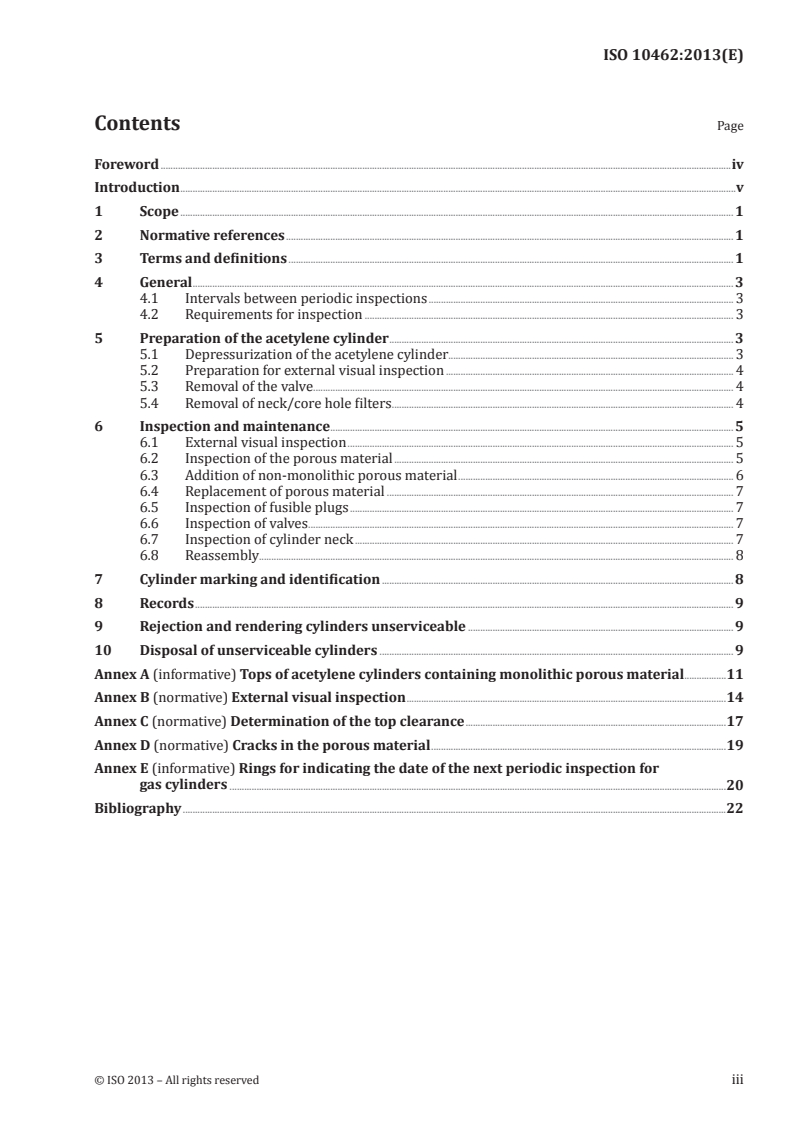 ISO 10462:2013(E)

Contents

Page

Foreword iv
Introduction v
1 Scope 1
2 Normative references 1
3 Terms and definitions 1
4 General 3
4.1 Intervals between periodic inspections 3
4.2 Requirements for inspection 3
5 Preparation of the acetylene cylinder 3
5.1 Depressurization of the acetylene cylinder 3
5.2 Preparation for external visual inspection 4
5.3 Removal of the valve 4
5.4 Removal of neck/core hole filters 4
6 Inspection and maintenance 5
6.1 External visual inspection 5
6.2 Inspection of the porous material 5
6.3 Addition of non-monolithic porous material 6
6.4 Replacement of porous material 7
6.5 Inspection of fusible plugs 7
6.6 Inspection of valves 7
6.7 Inspection of cylinder neck 7
6.8 Reassembly 8
7 Cylinder marking and identification 8
8 Records 9
9 Rejection and rendering cylinders unserviceable 9
10 Disposal of unserviceable cylinders 9
Annex A (informative) Tops of acetylene cylinders containing monolithic porous material 11
Annex B (normative) External visual inspection 14
Annex C (normative) Determination of the top clearance 17
Annex D (normative) Cracks in the porous material 19
Annex E (informative) Rings for indicating the date of the next periodic inspection for gas cylinders 20
Bibliography 22

© ISO 2013 – All rights reserved

iii